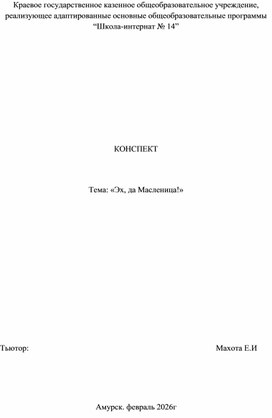 Краевое государственное казенное общеобразовательное учреждение, реализующее адаптированные основные общеобразовательные программы "Школа-интернат № 14"

КОНСПЕКТ

Тема: «Эх, да Масленица!»

Тьютор: Махота Е.И

Амурск. февраль 2026г